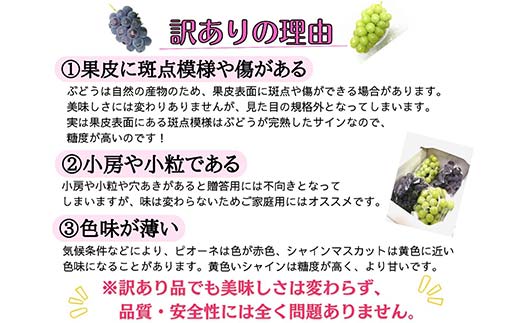 訳ありの理由

①果皮に斑点模様や傷がある

ぶどうは自然の産物のため、果皮表面に斑点や傷ができる場合があります。美味しさには変わりありませんが、見た目の規格外となってしまいます。実は果皮表面にある斑点模様はぶどうが完熟したサインなので、糖度が高いのです！

②小房や小粒である

小房や小粒や穴あきがあると贈答用には不向きとなってしまいますが、味は変わらないためご家庭用にはオススメです。

③色味が薄い

気候条件などにより、ピオーネは色が赤色、シャインマスカットは黄色に近い色味になることがあります。黄色いシャインは糖度が高く、より甘いです。

※訳あり品でも美味しさは変わらず、品質・安全性には全く問題ありません。